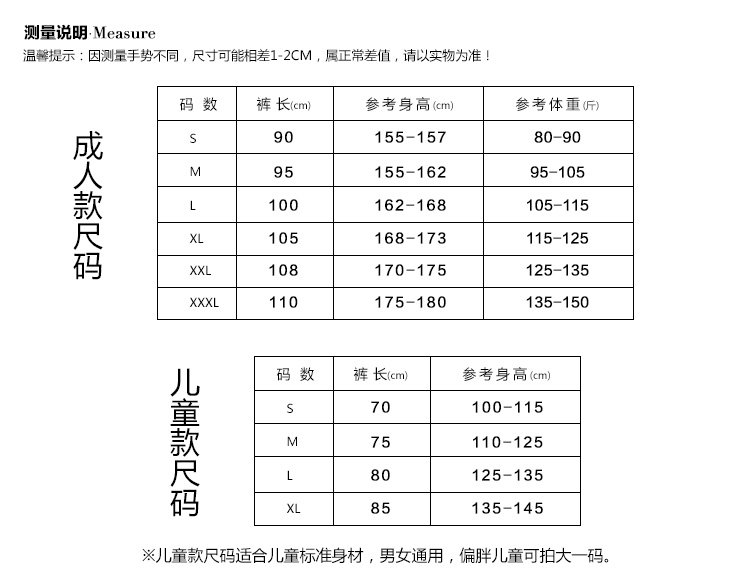 测量说明·Measure
温馨提示：因测量手势不同，尺寸可能相差1-2CM，属正常差值，请以实物为准！

成人款尺码

| 码 数 | 裤 长(cm) | 参考身高(cm) | 参考体重(斤) |
|---|---|---|---|
| S | 90 | 155-157 | 80-90 |
| M | 95 | 155-162 | 95-105 |
| L | 100 | 162-168 | 105-115 |
| XL | 105 | 168-173 | 115-125 |
| XXL | 108 | 170-175 | 125-135 |
| XXXL | 110 | 175-180 | 135-150 |

儿童款尺码

| 码 数 | 裤 长(cm) | 参考身高(cm) |
|---|---|---|
| S | 70 | 100-115 |
| M | 75 | 110-125 |
| L | 80 | 125-135 |
| XL | 85 | 135-145 |

※儿童款尺码适合儿童标准身材，男女通用，偏胖儿童可拍大一码。